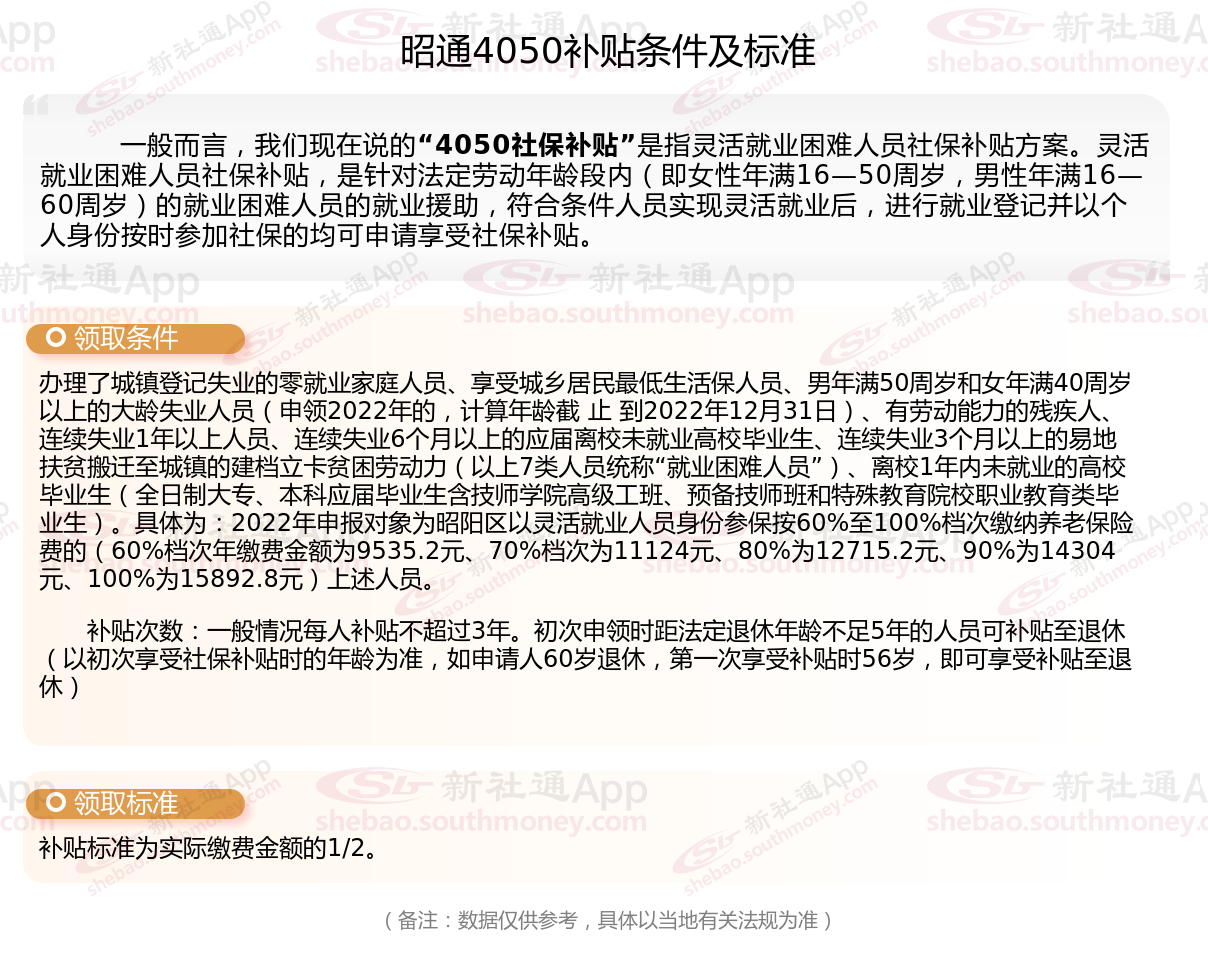 昭通4050补贴条件及标准

一般而言，我们现在说的“4050社保补贴”是指灵活就业困难人员社保补贴方案。灵活就业困难人员社保补贴，是针对法定劳动年龄段内（即女性年满16—50周岁，男性年满16—60周岁）的就业困难人员的就业援助，符合条件人员实现灵活就业后，进行就业登记并以个人身份按时参加社保的均可申请享受社保补贴。

领取条件

办理了城镇登记失业的零就业家庭人员、享受城乡居民最低生活保人员、男年满50周岁和女年满40周岁以上的大龄失业人员（申领2022年的，计算年龄截 止 到2022年12月31日）、有劳动能力的残疾人、连续失业1年以上人员、连续失业6个月以上的应届离校未就业高校毕业生、连续失业3个月以上的易地扶贫搬迁至城镇的建档立卡贫困劳动力（以上7类人员统称“就业困难人员”）、离校1年内未就业的高校毕业生（全日制大专、本科应届毕业生含技师学院高级工班、预备技师班和特殊教育院校职业教育类毕业生）。具体为：2022年申报对象为昭阳区以灵活就业人员身份参保按60%至100%档次缴纳养老保险费的（60%档次年缴费金额为9535.2元、70%档次为11124元、80%为12715.2元、90%为14304元、100%为15892.8元）上述人员。

补贴次数：一般情况每人补贴不超过3年。初次申领时距法定退休年龄不足5年的人员可补贴至退休（以初次享受社保补贴时的年龄为准，如申请人60岁退休，第一次享受补贴时56岁，即可享受补贴至退休）

领取标准

补贴标准为实际缴费金额的1/2。

（备注：数据仅供参考，具体以当地有关法规为准）

新社通App
shebao.southmoney.com